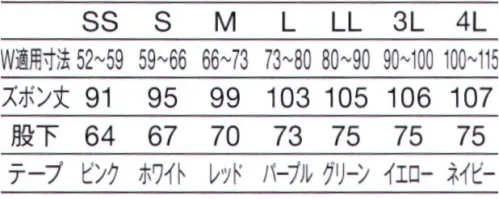 | | SS | S | M | L | LL | 3L | 4L |
|---|---|---|---|---|---|---|---|
| W適用寸法 | 52~59 | 59~66 | 66~73 | 73~80 | 80~90 | 90~100 | 100~115 |
| ズボン丈 | 91 | 95 | 99 | 103 | 105 | 106 | 107 |
| 股下 | 64 | 67 | 70 | 73 | 75 | 75 | 75 |
| テープ | ピンク | ホワイト | レッド | パープル | グリーン | イエロー | ネイビー |